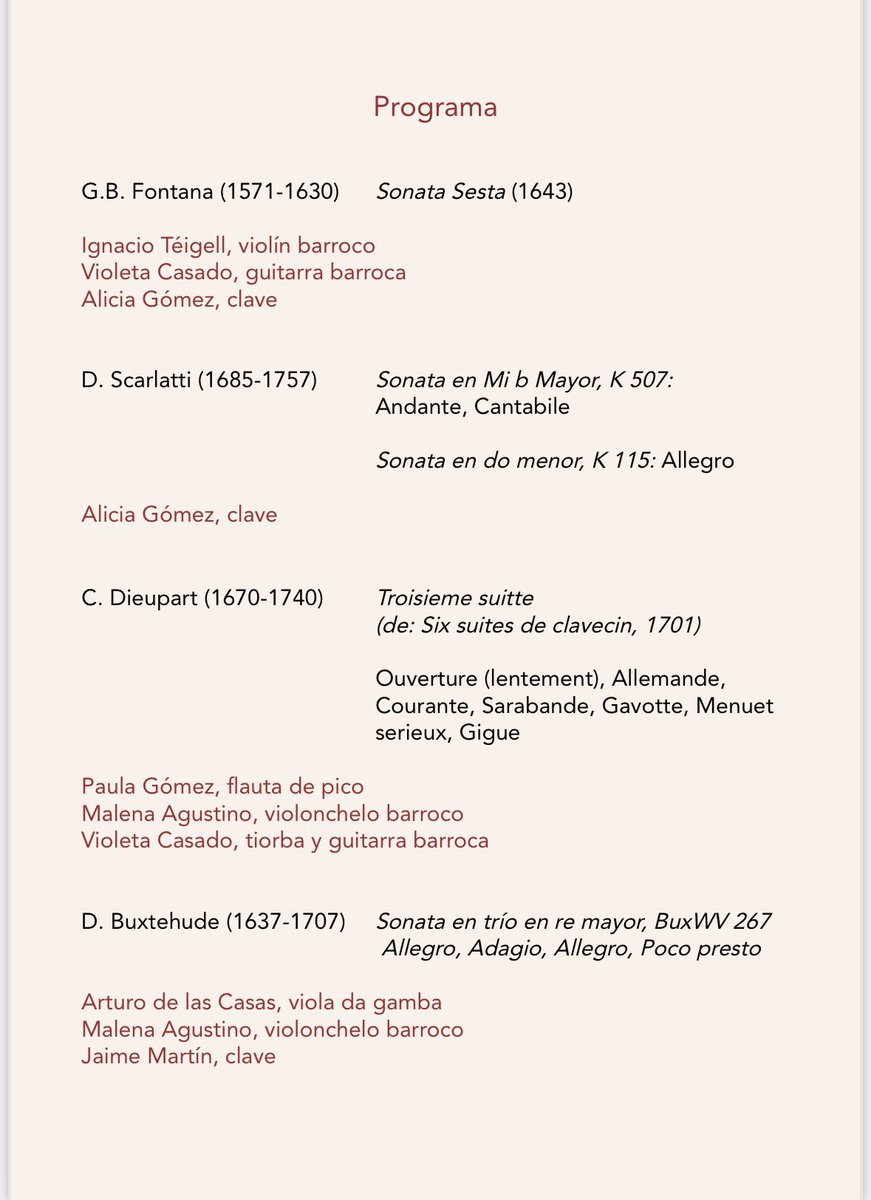 Programa

G.B. Fontana (1571-1630) Sonata Sesta (1643)

Ignacio Téigell, violín barroco
Violeta Casado, guitarra barroca
Alicia Gómez, clave

D. Scarlatti (1685-1757) Sonata en Mi b Mayor, K 507: Andante, Cantabile

Sonata en do menor, K 115: Allegro

Alicia Gómez, clave

C. Dieupart (1670-1740) Troisieme suitte (de: Six suites de clavecin, 1701)

Ouverture (lentement), Allemande, Courante, Sarabande, Gavotte, Menuet serieux, Gigue

Paula Gómez, flauta de pico
Malena Agustino, violonchelo barroco
Violeta Casado, tiorba y guitarra barroca

D. Buxtehude (1637-1707) Sonata en trío en re mayor, BuxWV 267
Allegro, Adagio, Allegro, Poco presto

Arturo de las Casas, viola da gamba
Malena Agustino, violonchelo barroco
Jaime Martín, clave